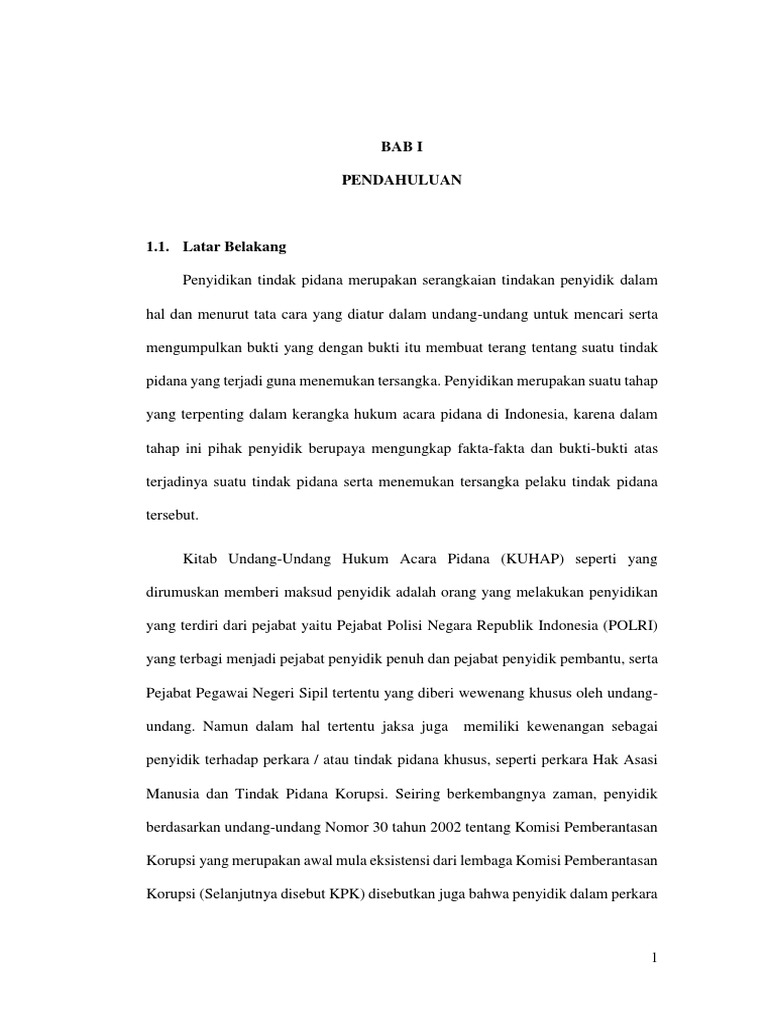 BAB I

PENDAHULUAN

1.1. Latar Belakang

Penyidikan tindak pidana merupakan serangkaian tindakan penyidik dalam hal dan menurut tata cara yang diatur dalam undang-undang untuk mencari serta mengumpulkan bukti yang dengan bukti itu membuat terang tentang suatu tindak pidana yang terjadi guna menemukan tersangka. Penyidikan merupakan suatu tahap yang terpenting dalam kerangka hukum acara pidana di Indonesia, karena dalam tahap ini pihak penyidik berupaya mengungkap fakta-fakta dan bukti-bukti atas terjadinya suatu tindak pidana serta menemukan tersangka pelaku tindak pidana tersebut.

Kitab Undang-Undang Hukum Acara Pidana (KUHAP) seperti yang dirumuskan memberi maksud penyidik adalah orang yang melakukan penyidikan yang terdiri dari pejabat yaitu Pejabat Polisi Negara Republik Indonesia (POLRI) yang terbagi menjadi pejabat penyidik penuh dan pejabat penyidik pembantu, serta Pejabat Pegawai Negeri Sipil tertentu yang diberi wewenang khusus oleh undang-undang. Namun dalam hal tertentu jaksa juga memiliki kewenangan sebagai penyidik terhadap perkara / atau tindak pidana khusus, seperti perkara Hak Asasi Manusia dan Tindak Pidana Korupsi. Seiring berkembangnya zaman, penyidik berdasarkan undang-undang Nomor 30 tahun 2002 tentang Komisi Pemberantasan Korupsi yang merupakan awal mula eksistensi dari lembaga Komisi Pemberantasan Korupsi (Selanjutnya disebut KPK) disebutkan juga bahwa penyidik dalam perkara

1